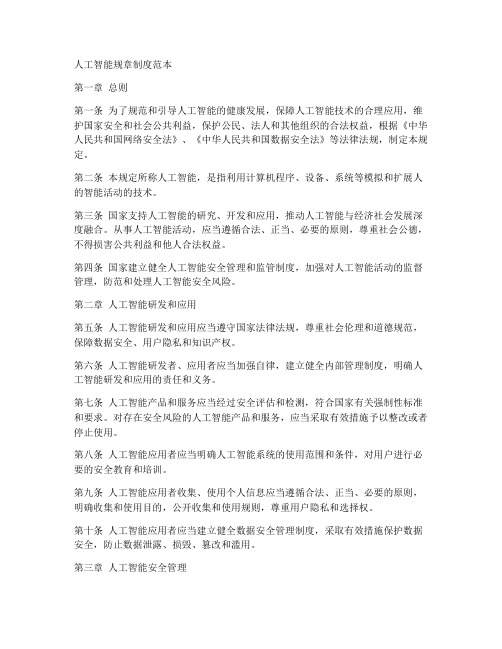 人工智能规章制度范本

第一章 总则

第一条 为了规范和引导人工智能的健康发展，保障人工智能技术的合理应用，维护国家安全和社会公共利益，保护公民、法人和其他组织的合法权益，根据《中华人民共和国网络安全法》、《中华人民共和国数据安全法》等法律法规，制定本规定。

第二条 本规定所称人工智能，是指利用计算机程序、设备、系统等模拟和扩展人的智能活动的技术。

第三条 国家支持人工智能的研究、开发和应用，推动人工智能与经济社会发展深度融合。从事人工智能活动，应当遵循合法、正当、必要的原则，尊重社会公德，不得损害公共利益和他人合法权益。

第四条 国家建立健全人工智能安全管理和监管制度，加强对人工智能活动的监督管理，防范和处理人工智能安全风险。

第二章 人工智能研发和应用

第五条 人工智能研发和应用应当遵守国家法律法规，尊重社会伦理和道德规范，保障数据安全、用户隐私和知识产权。

第六条 人工智能研发者、应用者应当加强自律，建立健全内部管理制度，明确人工智能研发和应用的责任和义务。

第七条 人工智能产品和服务应当经过安全评估和检测，符合国家有关强制性标准和要求。对存在安全风险的人工智能产品和服务，应当采取有效措施予以整改或者停止使用。

第八条 人工智能应用者应当明确人工智能系统的使用范围和条件，对用户进行必要的安全教育和培训。

第九条 人工智能应用者收集、使用个人信息应当遵循合法、正当、必要的原则，明确收集和使用目的，公开收集和使用规则，尊重用户隐私和选择权。

第十条 人工智能应用者应当建立健全数据安全管理制度，采取有效措施保护数据安全，防止数据泄露、损毁、篡改和滥用。

第三章 人工智能安全管理